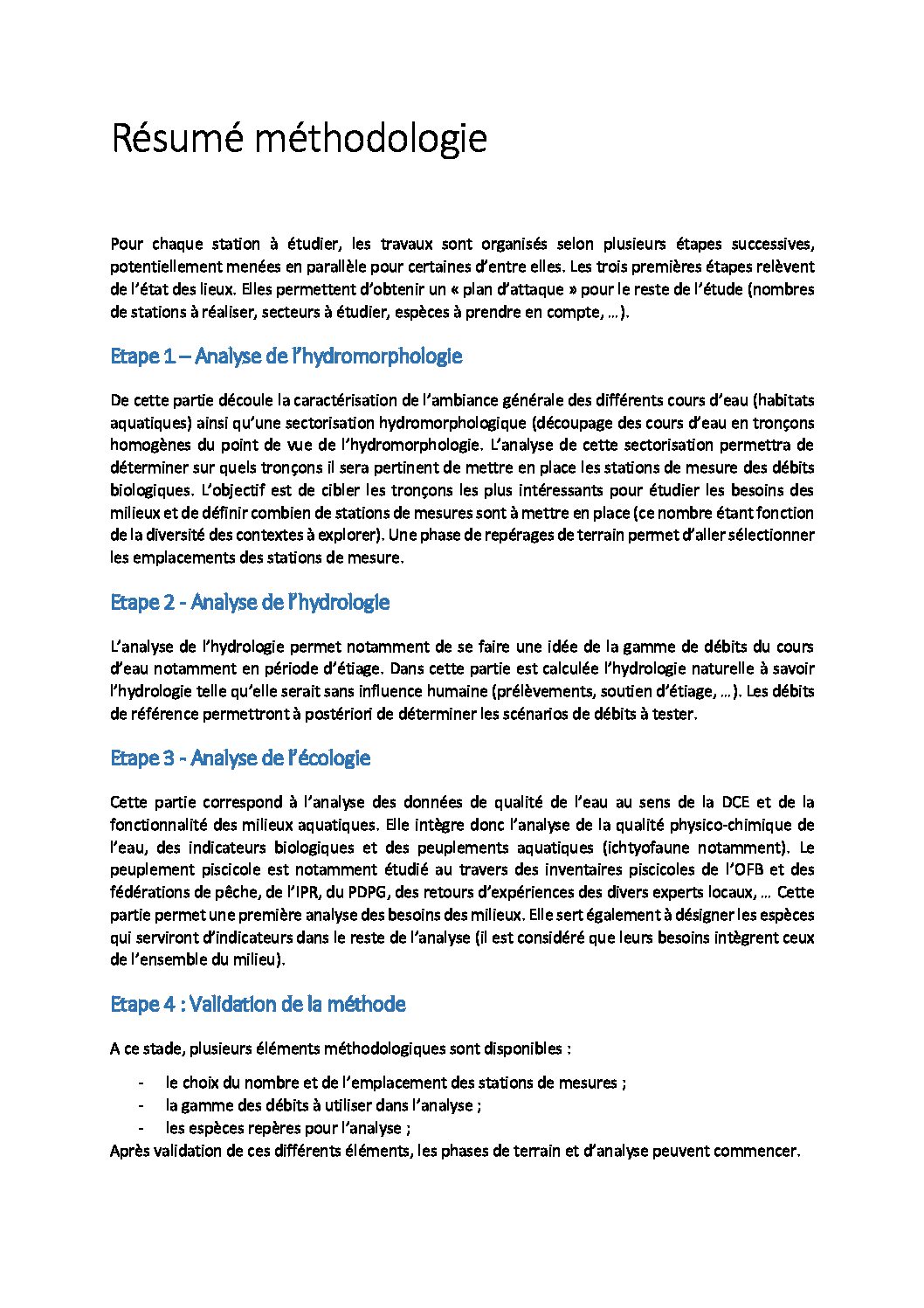 Résumé méthodologie

Pour chaque station à étudier, les travaux sont organisés selon plusieurs étapes successives, potentiellement menées en parallèle pour certaines d'entre elles. Les trois premières étapes relèvent de l'état des lieux. Elles permettent d'obtenir un « plan d'attaque » pour le reste de l'étude (nombres de stations à réaliser, secteurs à étudier, espèces à prendre en compte, …).

Etape 1 – Analyse de l'hydromorphologie

De cette partie découle la caractérisation de l'ambiance générale des différents cours d'eau (habitats aquatiques) ainsi qu'une sectorisation hydromorphologique (découpage des cours d'eau en tronçons homogènes du point de vue de l'hydromorphologie. L'analyse de cette sectorisation permettra de déterminer sur quels tronçons il sera pertinent de mettre en place les stations de mesure des débits biologiques. L'objectif est de cibler les tronçons les plus intéressants pour étudier les besoins des milieux et de définir combien de stations de mesures sont à mettre en place (ce nombre étant fonction de la diversité des contextes à explorer). Une phase de repérages de terrain permet d'aller sélectionner les emplacements des stations de mesure.

Etape 2 - Analyse de l'hydrologie

L'analyse de l'hydrologie permet notamment de se faire une idée de la gamme de débits du cours d'eau notamment en période d'étiage. Dans cette partie est calculée l'hydrologie naturelle à savoir l'hydrologie telle qu'elle serait sans influence humaine (prélèvements, soutien d'étiage, …). Les débits de référence permettront à postériori de déterminer les scénarios de débits à tester.

Etape 3 - Analyse de l'écologie

Cette partie correspond à l'analyse des données de qualité de l'eau au sens de la DCE et de la fonctionnalité des milieux aquatiques. Elle intègre donc l'analyse de la qualité physico-chimique de l'eau, des indicateurs biologiques et des peuplements aquatiques (ichtyofaune notamment). Le peuplement piscicole est notamment étudié au travers des inventaires piscicoles de l'OFB et des fédérations de pêche, de l'IPR, du PDPG, des retours d'expériences des divers experts locaux, … Cette partie permet une première analyse des besoins des milieux. Elle sert également à désigner les espèces qui serviront d'indicateurs dans le reste de l'analyse (il est considéré que leurs besoins intègrent ceux de l'ensemble du milieu).

Etape 4 : Validation de la méthode

A ce stade, plusieurs éléments méthodologiques sont disponibles :

- le choix du nombre et de l'emplacement des stations de mesures ;
- la gamme des débits à utiliser dans l'analyse ;
- les espèces repères pour l'analyse ;

Après validation de ces différents éléments, les phases de terrain et d'analyse peuvent commencer.